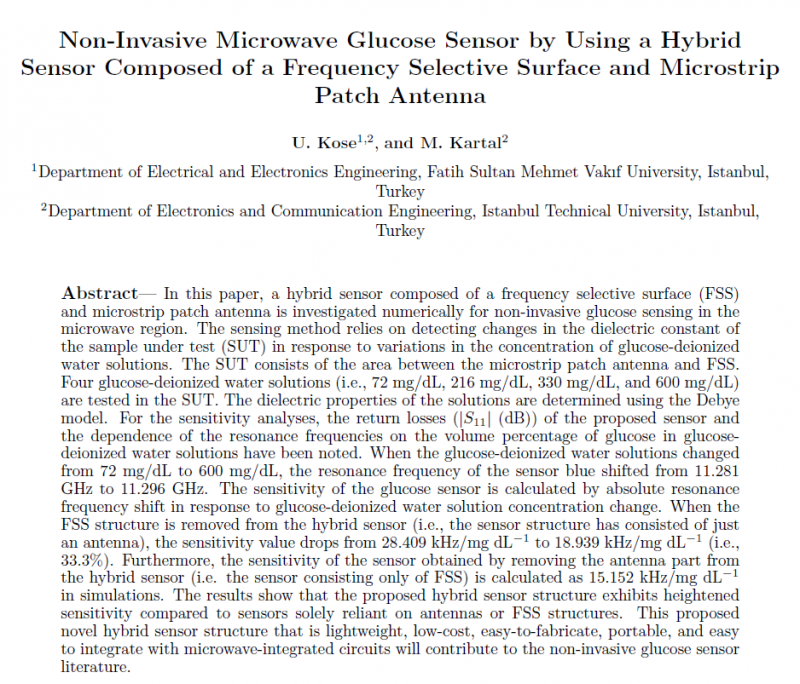 Non-Invasive Microwave Glucose Sensor by Using a Hybrid Sensor Composed of a Frequency Selective Surface and Microstrip Patch Antenna

U. Kose$^{1,2}$, and M. Kartal$^{2}$

$^{1}$Department of Electrical and Electronics Engineering, Fatih Sultan Mehmet Vakıf University, Istanbul, Turkey
$^{2}$Department of Electronics and Communication Engineering, Istanbul Technical University, Istanbul, Turkey

Abstract— In this paper, a hybrid sensor composed of a frequency selective surface (FSS) and microstrip patch antenna is investigated numerically for non-invasive glucose sensing in the microwave region. The sensing method relies on detecting changes in the dielectric constant of the sample under test (SUT) in response to variations in the concentration of glucose-deionized water solutions. The SUT consists of the area between the microstrip patch antenna and FSS. Four glucose-deionized water solutions (i.e., 72 mg/dL, 216 mg/dL, 330 mg/dL, and 600 mg/dL) are tested in the SUT. The dielectric properties of the solutions are determined using the Debye model. For the sensitivity analyses, the return losses ($|S_{11}|$ (dB)) of the proposed sensor and the dependence of the resonance frequencies on the volume percentage of glucose in glucose-deionized water solutions have been noted. When the glucose-deionized water solutions changed from 72 mg/dL to 600 mg/dL, the resonance frequency of the sensor blue shifted from 11.281 GHz to 11.296 GHz. The sensitivity of the glucose sensor is calculated by absolute resonance frequency shift in response to glucose-deionized water solution concentration change. When the FSS structure is removed from the hybrid sensor (i.e., the sensor structure has consisted of just an antenna), the sensitivity value drops from 28.409 kHz/mg dL$^{-1}$ to 18.939 kHz/mg dL$^{-1}$ (i.e., 33.3%). Furthermore, the sensitivity of the sensor obtained by removing the antenna part from the hybrid sensor (i.e. the sensor consisting only of FSS) is calculated as 15.152 kHz/mg dL$^{-1}$ in simulations. The results show that the proposed hybrid sensor structure exhibits heightened sensitivity compared to sensors solely reliant on antennas or FSS structures. This proposed novel hybrid sensor structure that is lightweight, low-cost, easy-to-fabricate, portable, and easy to integrate with microwave-integrated circuits will contribute to the non-invasive glucose sensor literature.